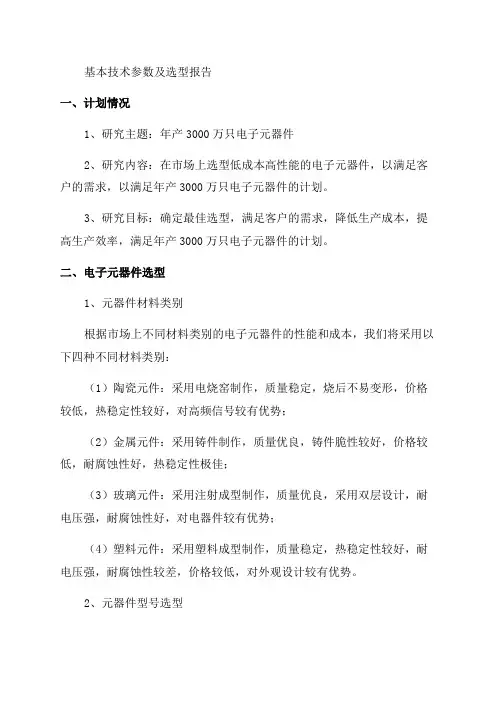 基本技术参数及选型报告

一、计划情况

1、研究主题：年产 3000 万只电子元器件

2、研究内容：在市场上选型低成本高性能的电子元器件，以满足客户的需求，以满足年产 3000 万只电子元器件的计划。

3、研究目标：确定最佳选型，满足客户的需求，降低生产成本，提高生产效率，满足年产 3000 万只电子元器件的计划。

二、电子元器件选型

1、元器件材料类别

根据市场上不同材料类别的电子元器件的性能和成本，我们将采用以下四种不同材料类别：

（1）陶瓷元件：采用电烧窑制作，质量稳定，烧后不易变形，价格较低，热稳定性较好，对高频信号较有优势；

（2）金属元件：采用铸件制作，质量优良，铸件脆性较好，价格较低，耐腐蚀性好，热稳定性极佳；

（3）玻璃元件：采用注射成型制作，质量优良，采用双层设计，耐电压强，耐腐蚀性好，对电器件较有优势；

（4）塑料元件：采用塑料成型制作，质量稳定，热稳定性较好，耐电压强，耐腐蚀性较差，价格较低，对外观设计较有优势。

2、元器件型号选型